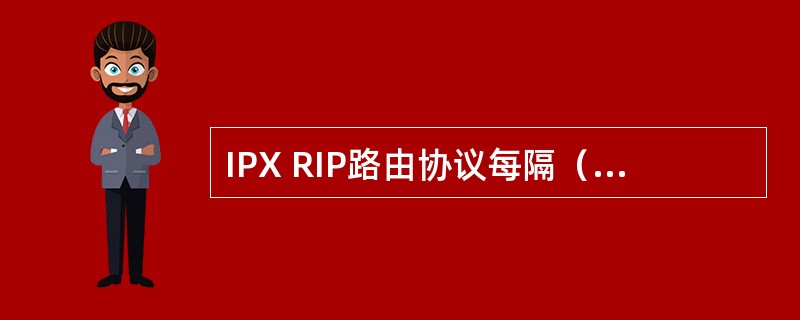 IPX RIP路由协议每隔（...